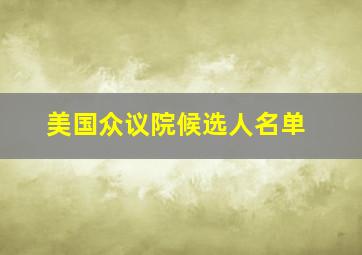 美国众议院候选人名单